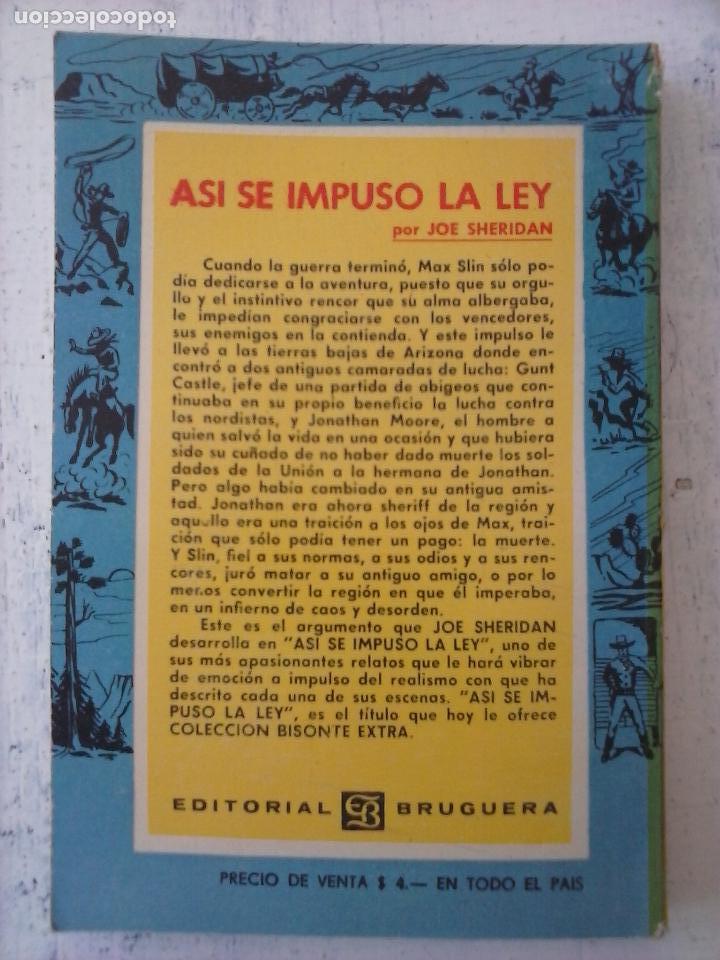 todocoleccion

ASI SE IMPUSO LA LEY

por JOE SHERIDAN

Cuando la guerra terminó, Max Slin sólo podía dedicarse a la aventura, puesto que su orgullo y el instintivo rencor que su alma albergaba, le impedían congraciarse con los vencedores, sus enemigos en la contienda. Y este impulso le llevó a las tierras bajas de Arizona donde encontró a dos antiguos camaradas de lucha: Gunt Castle, jefe de una partida de abigeos que continuaba en su propio beneficio la lucha contra los nordistas, y Jonathan Moore, el hombre a quien salvó la vida en una ocasión y que hubiera sido su cuñado de no haber dado muerte los soldados de la Unión a la hermana de Jonathan. Pero algo había cambiado en su antigua amistad. Jonathan era ahora sheriff de la región y aquello era una traición a los ojos de Max, traición que sólo podía tener un pago: la muerte. Y Slin, fiel a sus normas, a sus odios y a sus rencores, juró matar a su antiguo amigo, o por lo menos convertir la región en que él imperaba, en un infierno de caos y desorden.

Este es el argumento que JOE SHERIDAN desarrolla en "ASI SE IMPUSO LA LEY", uno de sus más apasionantes relatos que le hará vibrar de emoción a impulso del realismo con que ha descrito cada una de sus escenas. "ASI SE IMPUSO LA LEY", es el título que hoy le ofrece COLECCION BISONTE EXTRA.

EDITORIAL EB BRUGUERA

PRECIO DE VENTA $ 4.— EN TODO EL PAIS